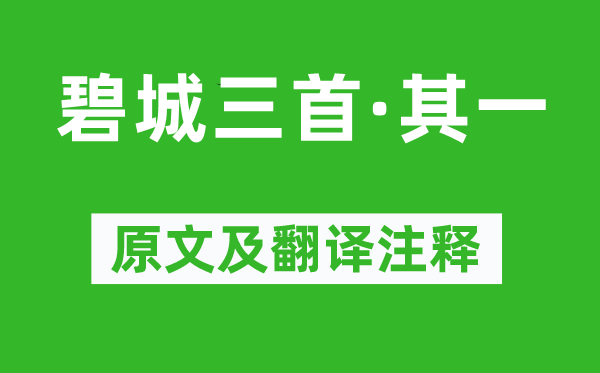 碧城三首·其一

原文及翻译注释